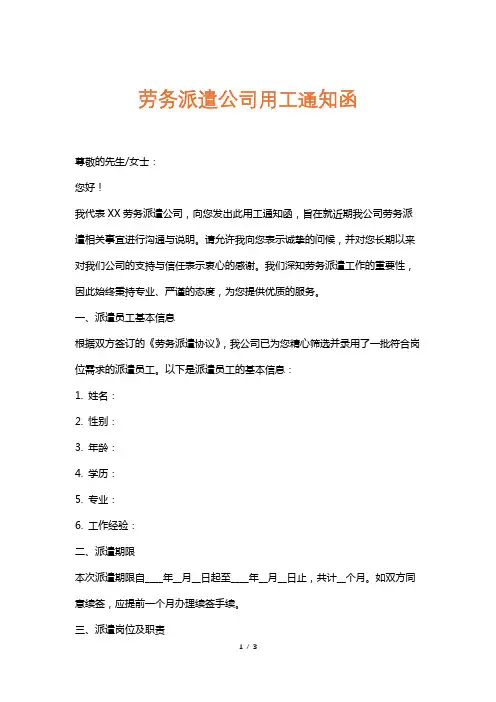 劳务派遣公司用工通知函

尊敬的先生/女士：

您好！

我代表 XX 劳务派遣公司，向您发出此用工通知函，旨在就近期我公司劳务派遣相关事宜进行沟通与说明。请允许我向您表示诚挚的问候，并对您长期以来对我们公司的支持与信任表示衷心的感谢。我们深知劳务派遣工作的重要性，因此始终秉持专业、严谨的态度，为您提供优质的服务。

一、派遣员工基本信息

根据双方签订的《劳务派遣协议》，我公司已为您精心筛选并录用了一批符合岗位需求的派遣员工。以下是派遣员工的基本信息：

1. 姓名：

2. 性别：

3. 年龄：

4. 学历：

5. 专业：

6. 工作经验：

二、派遣期限

本次派遣期限自____年__月__日起至____年__月__日止，共计__个月。如双方同意续签，应提前一个月办理续签手续。

三、派遣岗位及职责

1 / 3